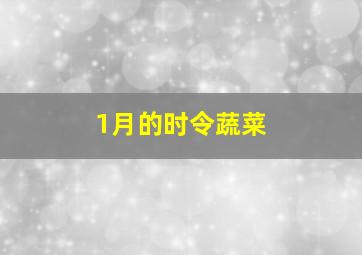 1月的时令蔬菜